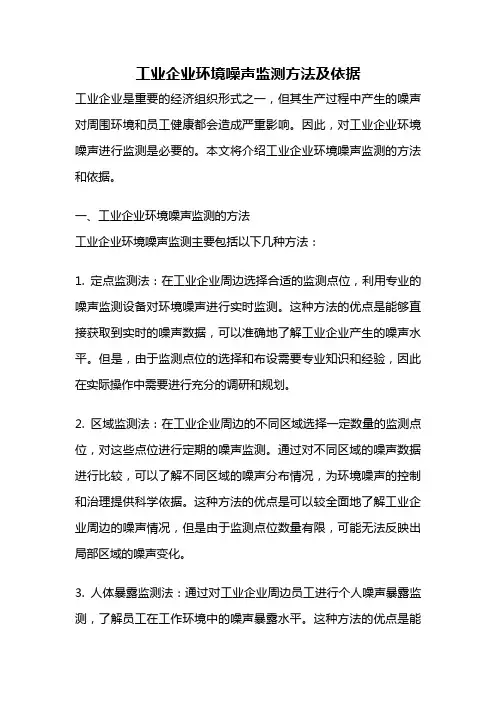 工业企业环境噪声监测方法及依据

工业企业是重要的经济组织形式之一，但其生产过程中产生的噪声对周围环境和员工健康都会造成严重影响。因此，对工业企业环境噪声进行监测是必要的。本文将介绍工业企业环境噪声监测的方法和依据。

一、工业企业环境噪声监测的方法

工业企业环境噪声监测主要包括以下几种方法：

1. 定点监测法：在工业企业周边选择合适的监测点位，利用专业的噪声监测设备对环境噪声进行实时监测。这种方法的优点是能够直接获取到实时的噪声数据，可以准确地了解工业企业产生的噪声水平。但是，由于监测点位的选择和布设需要专业知识和经验，因此在实际操作中需要进行充分的调研和规划。

2. 区域监测法：在工业企业周边的不同区域选择一定数量的监测点位，对这些点位进行定期的噪声监测。通过对不同区域的噪声数据进行比较，可以了解不同区域的噪声分布情况，为环境噪声的控制和治理提供科学依据。这种方法的优点是可以较全面地了解工业企业周边的噪声情况，但是由于监测点位数量有限，可能无法反映出局部区域的噪声变化。

3. 人体暴露监测法：通过对工业企业周边员工进行个人噪声暴露监测，了解员工在工作环境中的噪声暴露水平。这种方法的优点是能